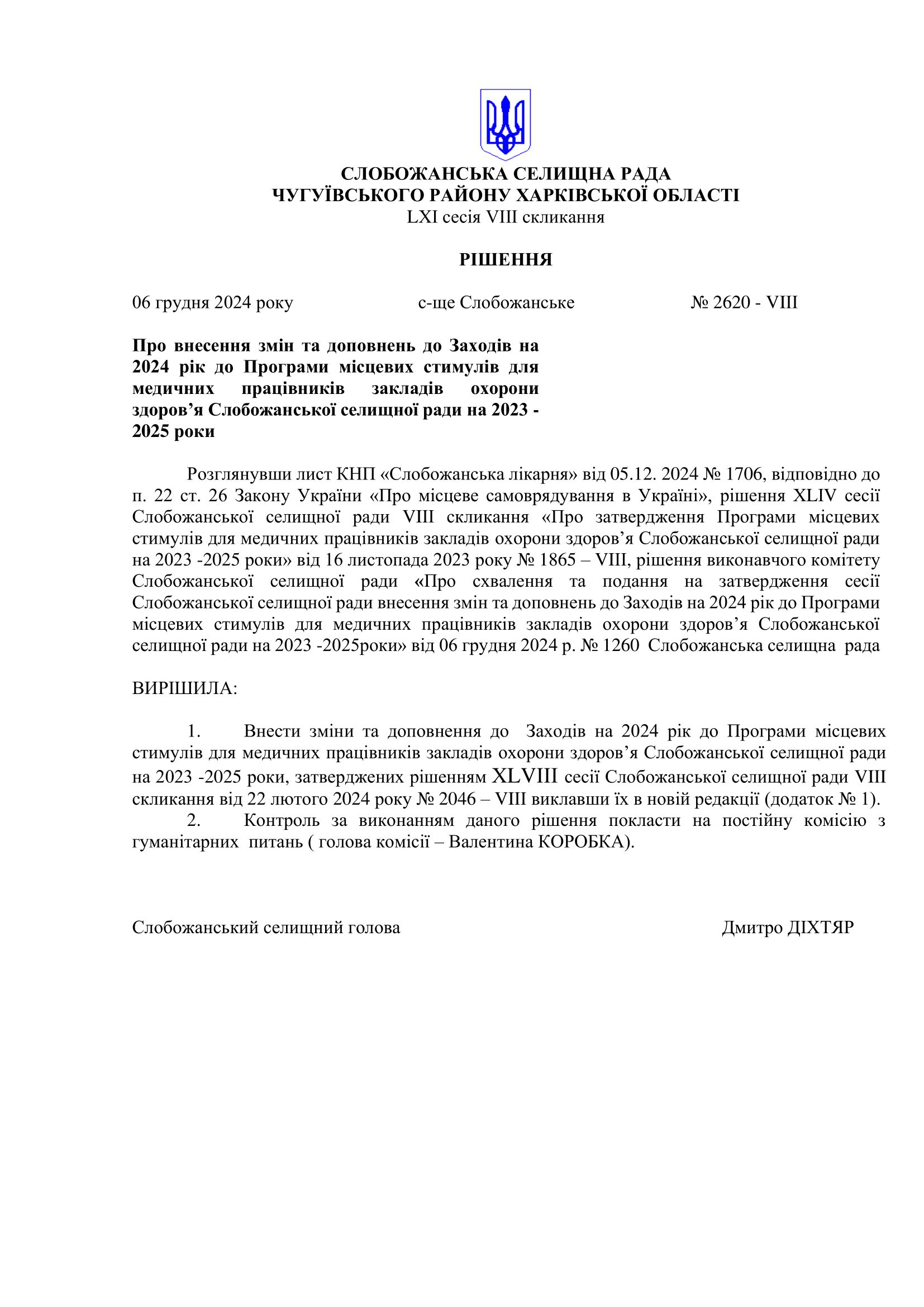 СЛОБОЖАНСЬКА СЕЛИЩНА РАДА
ЧУГУЇВСЬКОГО РАЙОНУ ХАРКІВСЬКОЇ ОБЛАСТІ
LXI сесія VIII скликання

РІШЕННЯ

06 грудня 2024 року    с-ще Слобожанське    № 2620 - VIII

Про внесення змін та доповнень до Заходів на 2024 рік до Програми місцевих стимулів для медичних працівників закладів охорони здоров’я Слобожанської селищної ради на 2023 - 2025 роки

Розглянувши лист КНП «Слобожанська лікарня» від 05.12. 2024 № 1706, відповідно до п. 22 ст. 26 Закону України «Про місцеве самоврядування в Україні», рішення XLIV сесії Слобожанської селищної ради VIII скликання «Про затвердження Програми місцевих стимулів для медичних працівників закладів охорони здоров’я Слобожанської селищної ради на 2023 -2025 роки» від 16 листопада 2023 року № 1865 – VIII, рішення виконавчого комітету Слобожанської селищної ради «Про схвалення та подання на затвердження сесії Слобожанської селищної ради внесення змін та доповнень до Заходів на 2024 рік до Програми місцевих стимулів для медичних працівників закладів охорони здоров’я Слобожанської селищної ради на 2023 -2025роки» від 06 грудня 2024 р. № 1260 Слобожанська селищна рада

ВИРІШИЛА:

1. Внести зміни та доповнення до Заходів на 2024 рік до Програми місцевих стимулів для медичних працівників закладів охорони здоров’я Слобожанської селищної ради на 2023 -2025 роки, затверджених рішенням XLVIII сесії Слобожанської селищної ради VIII скликання від 22 лютого 2024 року № 2046 – VIII виклавши їх в новій редакції (додаток № 1).
2. Контроль за виконанням даного рішення покласти на постійну комісію з гуманітарних питань ( голова комісії – Валентина КОРОБКА).

Слобожанський селищний голова    Дмитро ДІХТЯР